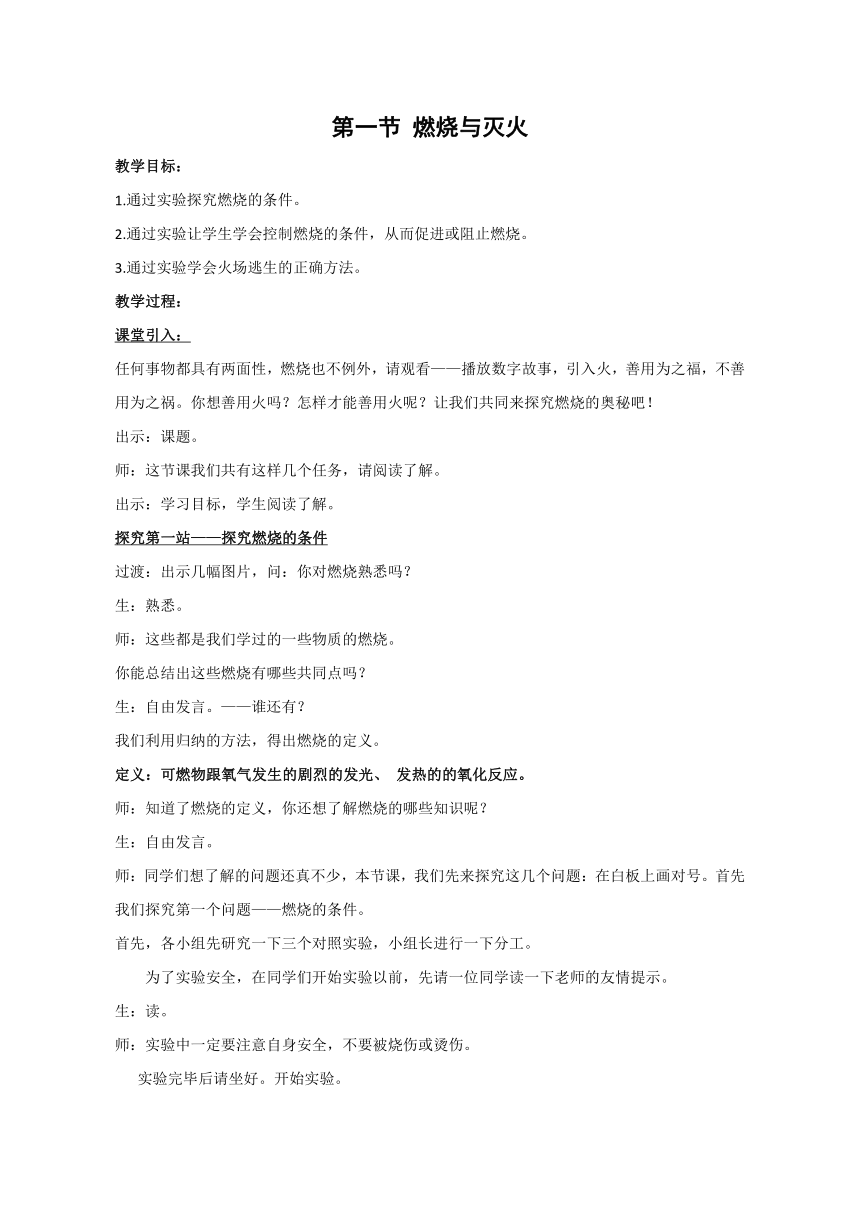 第一节 燃烧与灭火

教学目标：

1.通过实验探究燃烧的条件。

2.通过实验让学生学会控制燃烧的条件，从而促进或阻止燃烧。

3.通过实验学会火场逃生的正确方法。

教学过程：

课堂引入：

任何事物都具有两面性，燃烧也不例外，请观看——播放数字故事，引入火，善用为之福，不善用为之祸。你想善用火吗？怎样才能善用火呢？让我们共同来探究燃烧的奥秘吧！

出示：课题。

师：这节课我们共有这样几个任务，请阅读了解。

出示：学习目标，学生阅读了解。

探究第一站——探究燃烧的条件

过渡：出示几幅图片，问：你对燃烧熟悉吗？

生：熟悉。

师：这些都是我们学过的一些物质的燃烧。

你能总结出这些燃烧有哪些共同点吗？

生：自由发言。——谁还有？

我们利用归纳的方法，得出燃烧的定义。

定义：可燃物跟氧气发生的剧烈的发光、 发热的的氧化反应。

师：知道了燃烧的定义，你还想了解燃烧的哪些知识呢？

生：自由发言。

师：同学们想了解的问题还真不少，本节课，我们先来探究这几个问题：在白板上画对号。首先我们探究第一个问题——燃烧的条件。

首先，各小组先研究一下三个对照实验，小组长进行一下分工。

为了实验安全，在同学们开始实验以前，先请一位同学读一下老师的友情提示。

生：读。

师：实验中一定要注意自身安全，不要被烧伤或烫伤。

实验完毕后请坐好。开始实验。